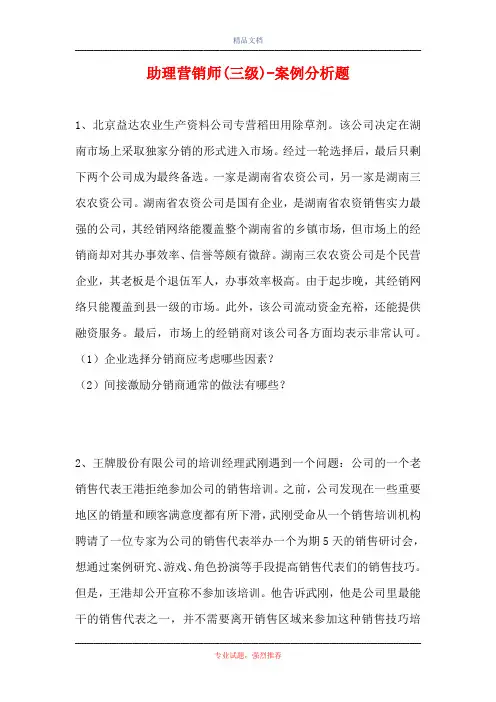 精品文档

助理营销师(三级)-案例分析题

1、北京益达农业生产资料公司专营稻田用除草剂。该公司决定在湖南市场上采取独家分销的形式进入市场。经过一轮选择后，最后只剩下两个公司成为最终备选。一家是湖南省农资公司，另一家是湖南三农农资公司。湖南省农资公司是国有企业，是湖南省农资销售实力最强的公司，其经销网络能覆盖整个湖南省的乡镇市场，但市场上的经销商却对其办事效率、信誉等颇有微辞。湖南三农农资公司是个民营企业，其老板是个退伍军人，办事效率极高。由于起步晚，其经销网络只能覆盖到县一级的市场。此外，该公司流动资金充裕，还能提供融资服务。最后，市场上的经销商对该公司各方面均表示非常认可。

（1）企业选择分销商应考虑哪些因素？

（2）间接激励分销商通常的做法有哪些？

2、王牌股份有限公司的培训经理武刚遇到一个问题：公司的一个老销售代表王港拒绝参加公司的销售培训。之前，公司发现在一些重要地区的销量和顾客满意度都有所下滑，武刚受命从一个销售培训机构聘请了一位专家为公司的销售代表举办一个为期5天的销售研讨会，想通过案例研究、游戏、角色扮演等手段提高销售代表们的销售技巧。但是，王港却公开宣称不参加该培训。他告诉武刚，他是公司里最能干的销售代表之一，并不需要离开销售区域来参加这种销售技巧培

专业试题，强烈推荐